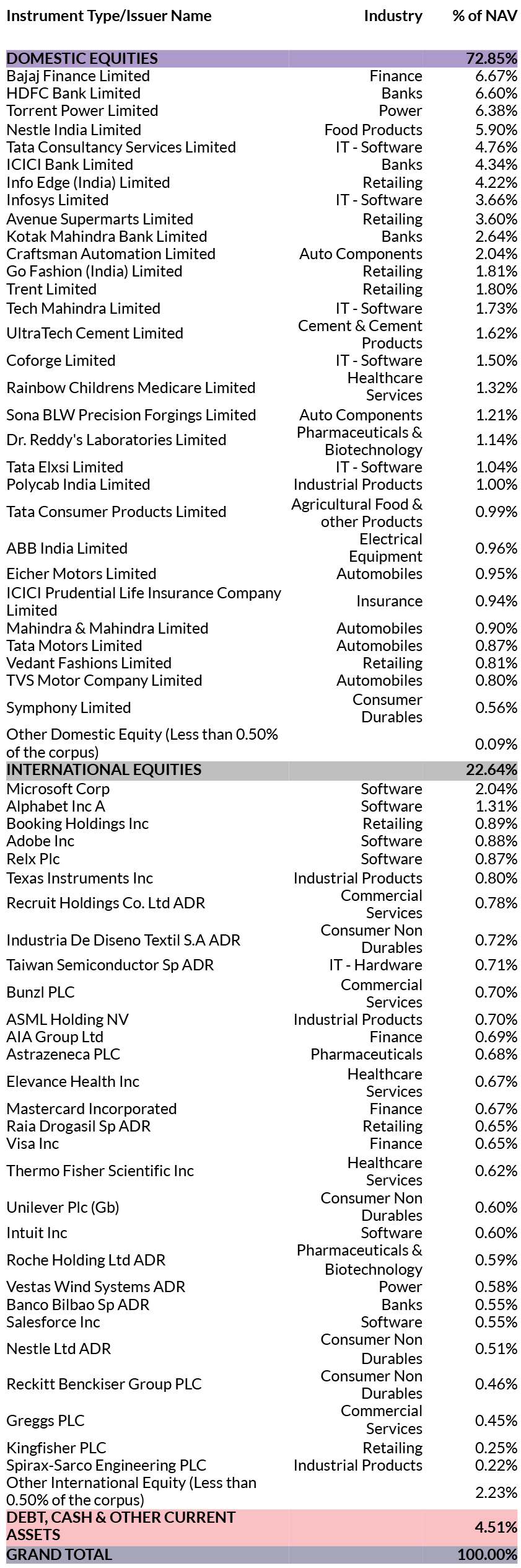 | Instrument Type/Issuer Name | Industry | % of NAV |
|---|---|---|
| DOMESTIC EQUITIES | | 72.85% |
| Bajaj Finance Limited | Finance | 6.67% |
| HDFC Bank Limited | Banks | 6.60% |
| Torrent Power Limited | Power | 6.38% |
| Nestle India Limited | Food Products | 5.90% |
| Tata Consultancy Services Limited | IT - Software | 4.76% |
| ICICI Bank Limited | Banks | 4.34% |
| Info Edge (India) Limited | Retailing | 4.22% |
| Infosys Limited | IT - Software | 3.66% |
| Avenue Supermarts Limited | Retailing | 3.60% |
| Kotak Mahindra Bank Limited | Banks | 2.64% |
| Craftsman Automation Limited | Auto Components | 2.04% |
| Go Fashion (India) Limited | Retailing | 1.81% |
| Trent Limited | Retailing | 1.80% |
| Tech Mahindra Limited | IT - Software | 1.73% |
| UltraTech Cement Limited | Cement & Cement Products | 1.62% |
| Coforge Limited | IT - Software | 1.50% |
| Rainbow Childrens Medicare Limited | Healthcare Services | 1.32% |
| Sona BLW Precision Forgings Limited | Auto Components | 1.21% |
| Dr. Reddy's Laboratories Limited | Pharmaceuticals & Biotechnology | 1.14% |
| Tata Elxsi Limited | IT - Software | 1.04% |
| Polycab India Limited | Industrial Products | 1.00% |
| Tata Consumer Products Limited | Agricultural Food & other Products | 0.99% |
| ABB India Limited | Electrical Equipment | 0.96% |
| Eicher Motors Limited | Automobiles | 0.95% |
| ICICI Prudential Life Insurance Company Limited | Insurance | 0.94% |
| Mahindra & Mahindra Limited | Automobiles | 0.90% |
| Tata Motors Limited | Automobiles | 0.87% |
| Vedant Fashions Limited | Retailing | 0.81% |
| TVS Motor Company Limited | Automobiles | 0.80% |
| Symphony Limited | Consumer Durables | 0.56% |
| Other Domestic Equity (Less than 0.50% of the corpus) | | 0.09% |
| INTERNATIONAL EQUITIES | | 22.64% |
| Microsoft Corp | Software | 2.04% |
| Alphabet Inc A | Software | 1.31% |
| Booking Holdings Inc | Retailing | 0.89% |
| Adobe Inc | Software | 0.88% |
| Relx Plc | Software | 0.87% |
| Texas Instruments Inc | Industrial Products | 0.80% |
| Recruit Holdings Co. Ltd ADR | Commercial Services | 0.78% |
| Industria De Diseno Textil S.A ADR | Consumer Non Durables | 0.72% |
| Taiwan Semiconductor Sp ADR | IT - Hardware | 0.71% |
| Bunzl PLC | Commercial Services | 0.70% |
| ASML Holding NV | Industrial Products | 0.70% |
| AIA Group Ltd | Finance | 0.69% |
| Astrazeneca PLC | Pharmaceuticals | 0.68% |
| Elevance Health Inc | Healthcare Services | 0.67% |
| Mastercard Incorporated | Finance | 0.67% |
| Raia Drogasil Sp ADR | Retailing | 0.65% |
| Visa Inc | Finance | 0.65% |
| Thermo Fisher Scientific Inc | Healthcare Services | 0.62% |
| Unilever Plc (Gb) | Consumer Non Durables | 0.60% |
| Intuit Inc | Software | 0.60% |
| Roche Holding Ltd ADR | Pharmaceuticals & Biotechnology | 0.59% |
| Vestas Wind Systems ADR | Power | 0.58% |
| Banco Bilbao Sp ADR | Banks | 0.55% |
| Salesforce Inc | Software | 0.55% |
| Nestle Ltd ADR | Consumer Non Durables | 0.51% |
| Reckitt Benckiser Group PLC | Consumer Non Durables | 0.46% |
| Greggs PLC | Commercial Services | 0.45% |
| Kingfisher PLC | Retailing | 0.25% |
| Spirax-Sarco Engineering PLC | Industrial Products | 0.22% |
| Other International Equity (Less than 0.50% of the corpus) | | 2.23% |
| DEBT, CASH & OTHER CURRENT ASSETS | | 4.51% |
| GRAND TOTAL | | 100.00% |